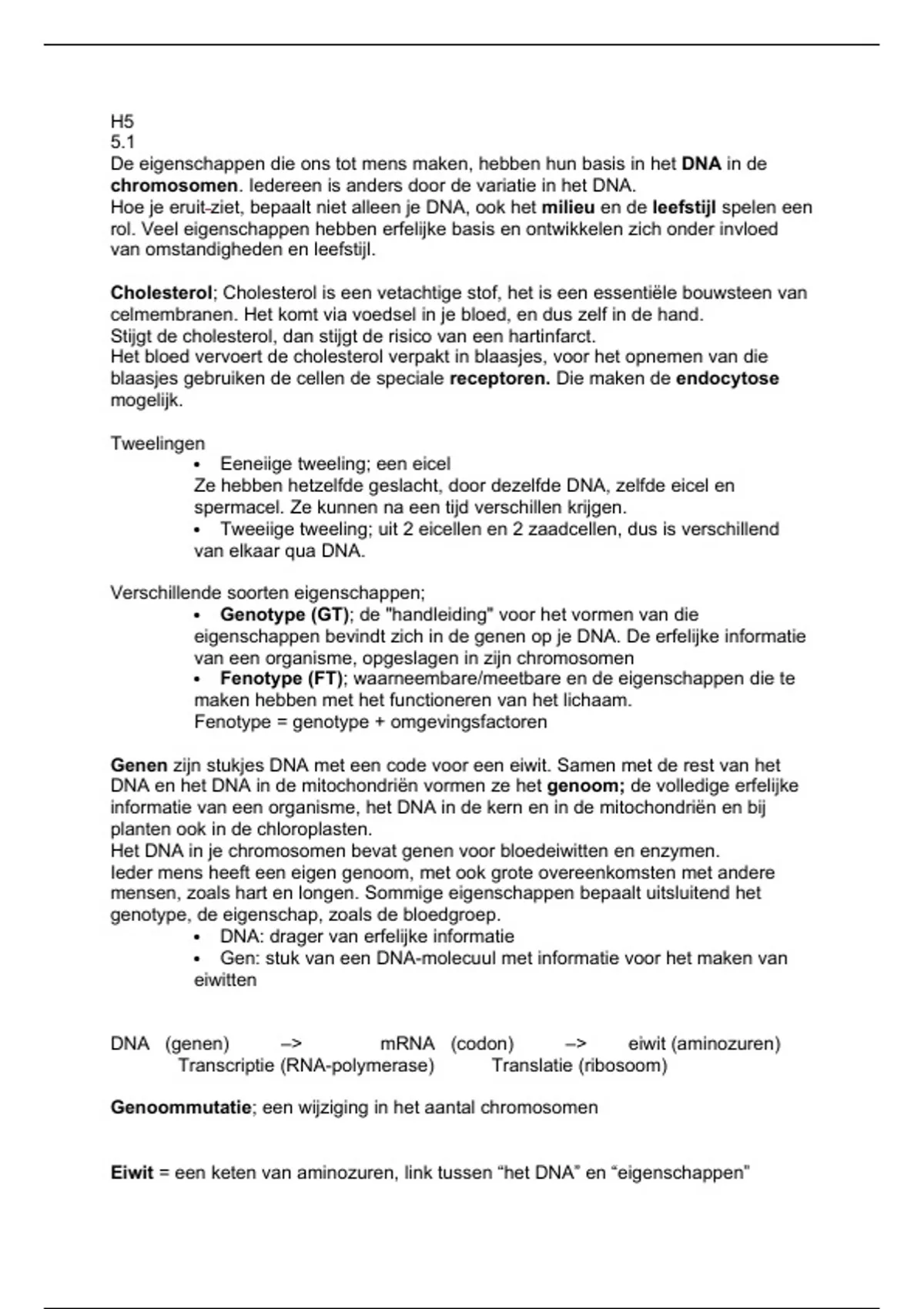 H5
5.1
De eigenschappen die ons tot mens maken, hebben hun basis in het DNA in de chromosomen. Iedereen is anders door de variatie in het DNA.
Hoe je eruit-ziet, bepaalt niet alleen je DNA, ook het milieu en de leefstijl spelen een rol. Veel eigenschappen hebben erfelijke basis en ontwikkelen zich onder invloed van omstandigheden en leefstijl.

Cholesterol; Cholesterol is een vetachtige stof, het is een essentiële bouwsteen van celmembranen. Het komt via voedsel in je bloed, en dus zelf in de hand.
Stijgt de cholesterol, dan stijgt de risico van een hartinfarct.
Het bloed vervoert de cholesterol verpakt in blaasjes, voor het opnemen van die blaasjes gebruiken de cellen de speciale receptoren. Die maken de endocytose mogelijk.

Tweelingen
• Eeneiige tweeling; een eicel
Ze hebben hetzelfde geslacht, door dezelfde DNA, zelfde eicel en spermacel. Ze kunnen na een tijd verschillen krijgen.
• Tweeiige tweeling; uit 2 eicellen en 2 zaadcellen, dus is verschillend van elkaar qua DNA.

Verschillende soorten eigenschappen;
• Genotype (GT); de "handleiding" voor het vormen van die eigenschappen bevindt zich in de genen op je DNA. De erfelijke informatie van een organisme, opgeslagen in zijn chromosomen
• Fenotype (FT); waarneembare/meetbare en de eigenschappen die te maken hebben met het functioneren van het lichaam.
Fenotype = genotype + omgevingsfactoren

Genen zijn stukjes DNA met een code voor een eiwit. Samen met de rest van het DNA en het DNA in de mitochondriën vormen ze het genoom; de volledige erfelijke informatie van een organisme, het DNA in de kern en in de mitochondriën en bij planten ook in de chloroplasten.
Het DNA in je chromosomen bevat genen voor bloedeiwitten en enzymen.
Ieder mens heeft een eigen genoom, met ook grote overeenkomsten met andere mensen, zoals hart en longen. Sommige eigenschappen bepaalt uitsluitend het genotype, de eigenschap, zoals de bloedgroep.
• DNA: drager van erfelijke informatie
• Gen: stuk van een DNA-molecuul met informatie voor het maken van eiwitten

DNA (genen) –> mRNA (codon) –> eiwit (aminozuren)
Transcriptie (RNA-polymerase) Translatie (ribosoom)

Genoommutatie; een wijziging in het aantal chromosomen

Eiwit = een keten van aminozuren, link tussen “het DNA” en “eigenschappen”